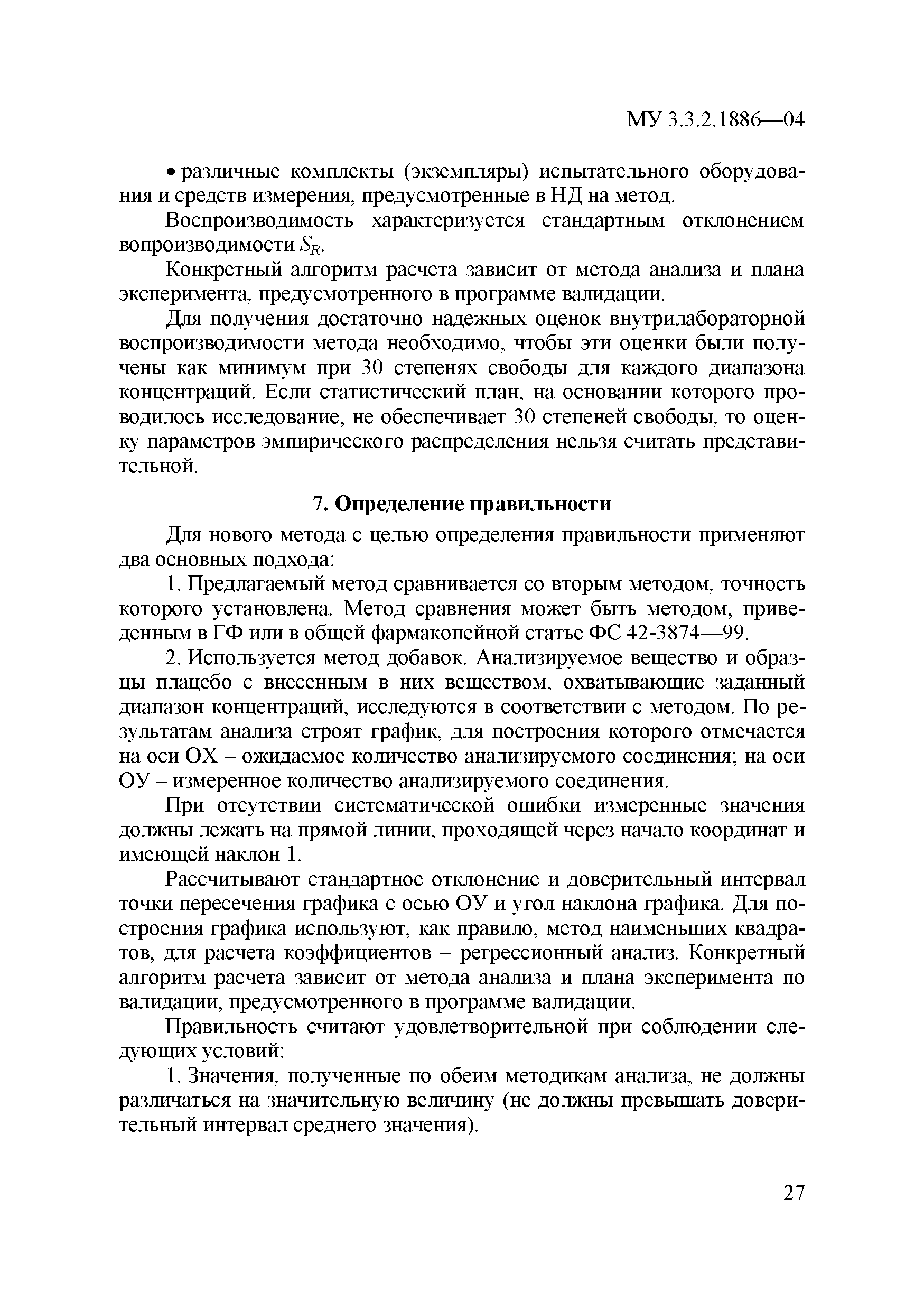 МУ 3.3.2.1886—04

• различные комплекты (экземпляры) испытательного оборудования и средств измерения, предусмотренные в НД на метод.

Воспроизводимость характеризуется стандартным отклонением вопроизводимости $S_R$.

Конкретный алгоритм расчета зависит от метода анализа и плана эксперимента, предусмотренного в программе валидации.

Для получения достаточно надежных оценок внутрилабораторной воспроизводимости метода необходимо, чтобы эти оценки были получены как минимум при 30 степенях свободы для каждого диапазона концентраций. Если статистический план, на основании которого проводилось исследование, не обеспечивает 30 степеней свободы, то оценку параметров эмпирического распределения нельзя считать представительной.

7. Определение правильности

Для нового метода с целью определения правильности применяют два основных подхода:

1. Предлагаемый метод сравнивается со вторым методом, точность которого установлена. Метод сравнения может быть методом, приведенным в ГФ или в общей фармакопейной статье ФС 42-3874—99.

2. Используется метод добавок. Анализируемое вещество и образцы плацебо с внесенным в них веществом, охватывающие заданный диапазон концентраций, исследуются в соответствии с методом. По результатам анализа строят график, для построения которого отмечается на оси ОХ – ожидаемое количество анализируемого соединения; на оси ОУ – измеренное количество анализируемого соединения.

При отсутствии систематической ошибки измеренные значения должны лежать на прямой линии, проходящей через начало координат и имеющей наклон 1.

Рассчитывают стандартное отклонение и доверительный интервал точки пересечения графика с осью ОУ и угол наклона графика. Для построения графика используют, как правило, метод наименьших квадратов, для расчета коэффициентов – регрессионный анализ. Конкретный алгоритм расчета зависит от метода анализа и плана эксперимента по валидации, предусмотренного в программе валидации.

Правильность считают удовлетворительной при соблюдении следующих условий:

1. Значения, полученные по обеим методикам анализа, не должны различаться на значительную величину (не должны превышать доверительный интервал среднего значения).

27